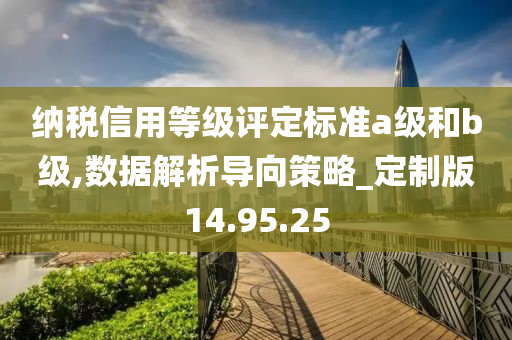 纳税信用等级评定标准a级和b级,数据解析导向策略_定制版14.95.25